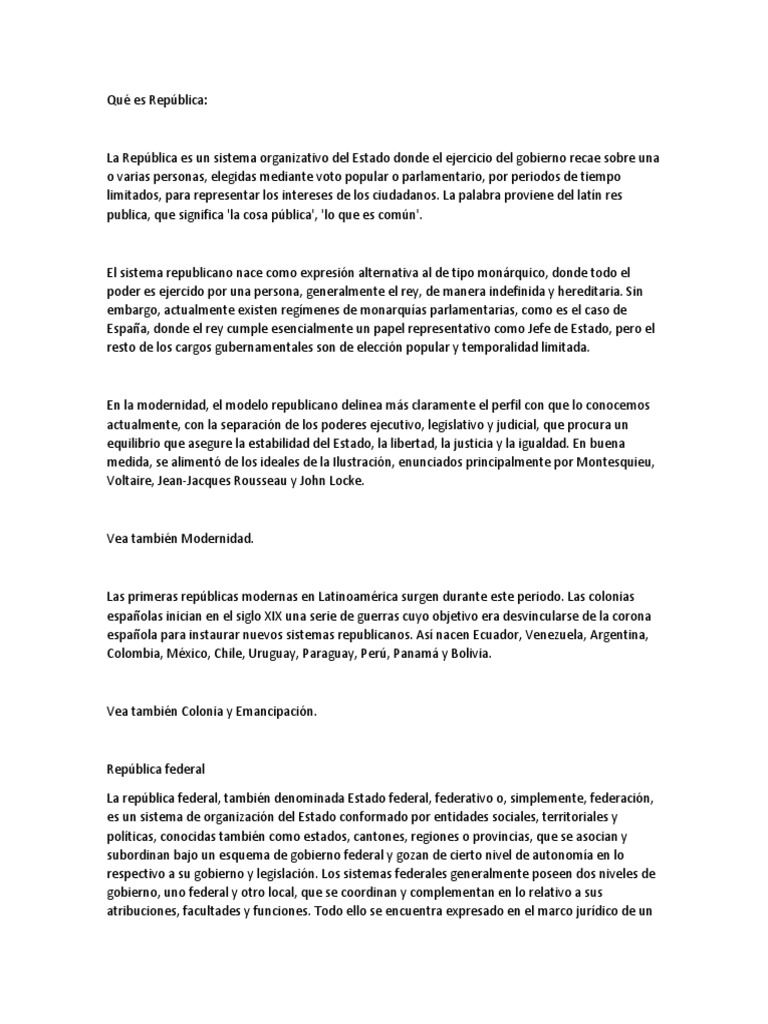 Qué es República:

La República es un sistema organizativo del Estado donde el ejercicio del gobierno recae sobre una o varias personas, elegidas mediante voto popular o parlamentario, por periodos de tiempo limitados, para representar los intereses de los ciudadanos. La palabra proviene del latín res publica, que significa 'la cosa pública', 'lo que es común'.

El sistema republicano nace como expresión alternativa al de tipo monárquico, donde todo el poder es ejercido por una persona, generalmente el rey, de manera indefinida y hereditaria. Sin embargo, actualmente existen regímenes de monarquías parlamentarias, como es el caso de España, donde el rey cumple esencialmente un papel representativo como Jefe de Estado, pero el resto de los cargos gubernamentales son de elección popular y temporalidad limitada.

En la modernidad, el modelo republicano delinea más claramente el perfil con que lo conocemos actualmente, con la separación de los poderes ejecutivo, legislativo y judicial, que procura un equilibrio que asegure la estabilidad del Estado, la libertad, la justicia y la igualdad. En buena medida, se alimentó de los ideales de la Ilustración, enunciados principalmente por Montesquieu, Voltaire, Jean-Jacques Rousseau y John Locke.

Vea también Modernidad.

Las primeras repúblicas modernas en Latinoamérica surgen durante este periodo. Las colonias españolas inician en el siglo XIX una serie de guerras cuyo objetivo era desvincularse de la corona española para instaurar nuevos sistemas republicanos. Así nacen Ecuador, Venezuela, Argentina, Colombia, México, Chile, Uruguay, Paraguay, Perú, Panamá y Bolivia.

Vea también Colonia y Emancipación.

República federal

La república federal, también denominada Estado federal, federativo o, simplemente, federación, es un sistema de organización del Estado conformado por entidades sociales, territoriales y políticas, conocidas también como estados, cantones, regiones o provincias, que se asocian y subordinan bajo un esquema de gobierno federal y gozan de cierto nivel de autonomía en lo respectivo a su gobierno y legislación. Los sistemas federales generalmente poseen dos niveles de gobierno, uno federal y otro local, que se coordinan y complementan en lo relativo a sus atribuciones, facultades y funciones. Todo ello se encuentra expresado en el marco jurídico de un